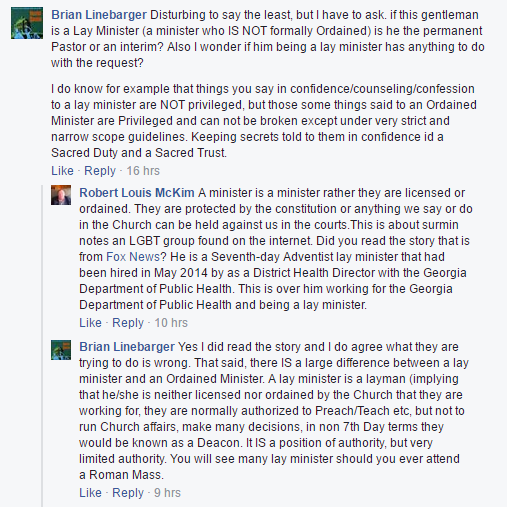 Brian Linebarger Disturbing to say the least, but I have to ask. if this gentleman is a Lay Minister (a minister who IS NOT formally Ordained) is he the permanent Pastor or an interim? Also I wonder if him being a lay minister has anything to do with the request?

I do know for example that things you say in confidence/counseling/confession to a lay minister are NOT privileged, but those some things said to an Ordained Minister are Privileged and can not be broken except under very strict and narrow scope guidelines. Keeping secrets told to them in confidence id a Sacred Duty and a Sacred Trust.

Like · Reply · 16 hrs

Robert Louis McKim A minister is a minister rather they are licensed or ordained. They are protected by the constitution or anything we say or do in the Church can be held against us in the courts.This is about surmin notes an LGBT group found on the internet. Did you read the story that is from Fox News? He is a Seventh-day Adventist lay minister that had been hired in May 2014 by as a District Health Director with the Georgia Department of Public Health. This is over him working for the Georgia Department of Public Health and being a lay minister.

Like · Reply · 10 hrs

Brian Linebarger Yes I did read the story and I do agree what they are trying to do is wrong. That said, there IS a large difference between a lay minister and an Ordained Minister. A lay minister is a layman (implying that he/she is neither licensed nor ordained by the Church that they are working for, they are normally authorized to Preach/Teach etc, but not to run Church affairs, make many decisions, in non 7th Day terms they would be known as a Deacon. It IS a position of authority, but very limited authority. You will see many lay minister should you ever attend a Roman Mass.

Like · Reply · 9 hrs